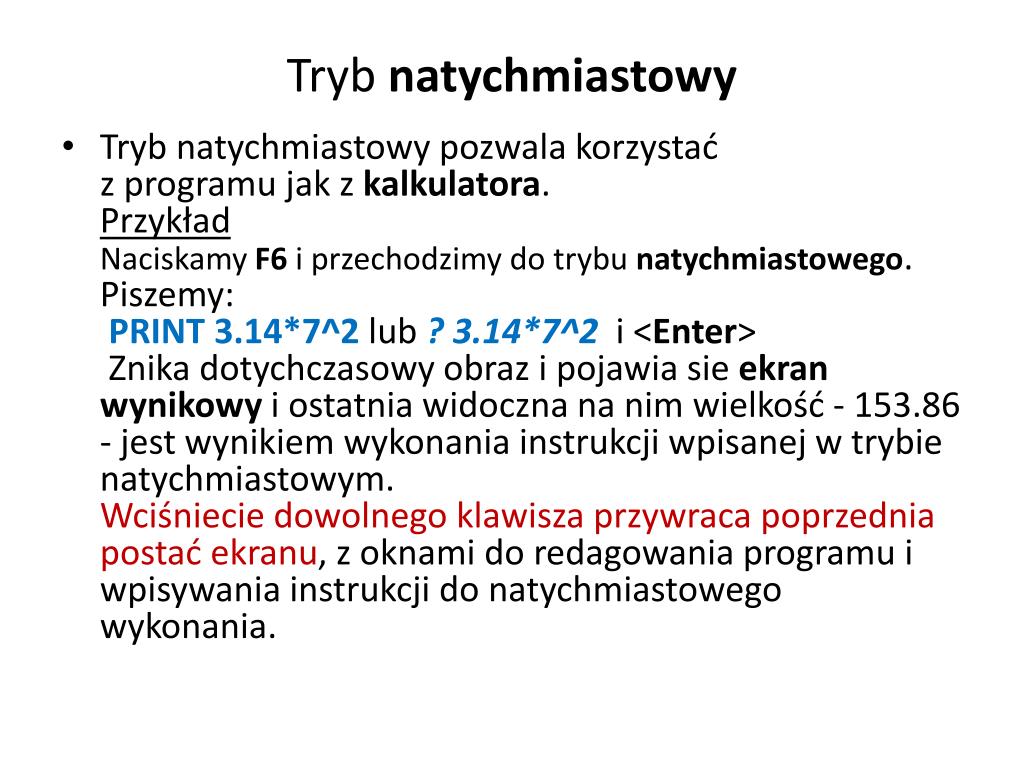 Tryb natychmiastowy

• Tryb natychmiastowy pozwala korzystać z programu jak z kalkulatora.
Przykład
Naciskamy F6 i przechodzimy do trybu natychmiastowego.
Piszemy:
PRINT 3.14*7^2 lub ? 3.14*7^2 i <Enter>
Znika dotychczasowy obraz i pojawia sie ekran wynikowy i ostatnia widoczna na nim wielkość - 153.86 - jest wynikiem wykonania instrukcji wpisanej w trybie natychmiastowym.
Wciśniecie dowolnego klawisza przywraca poprzednia postać ekranu, z oknami do redagowania programu i wpisywania instrukcji do natychmiastowego wykonania.